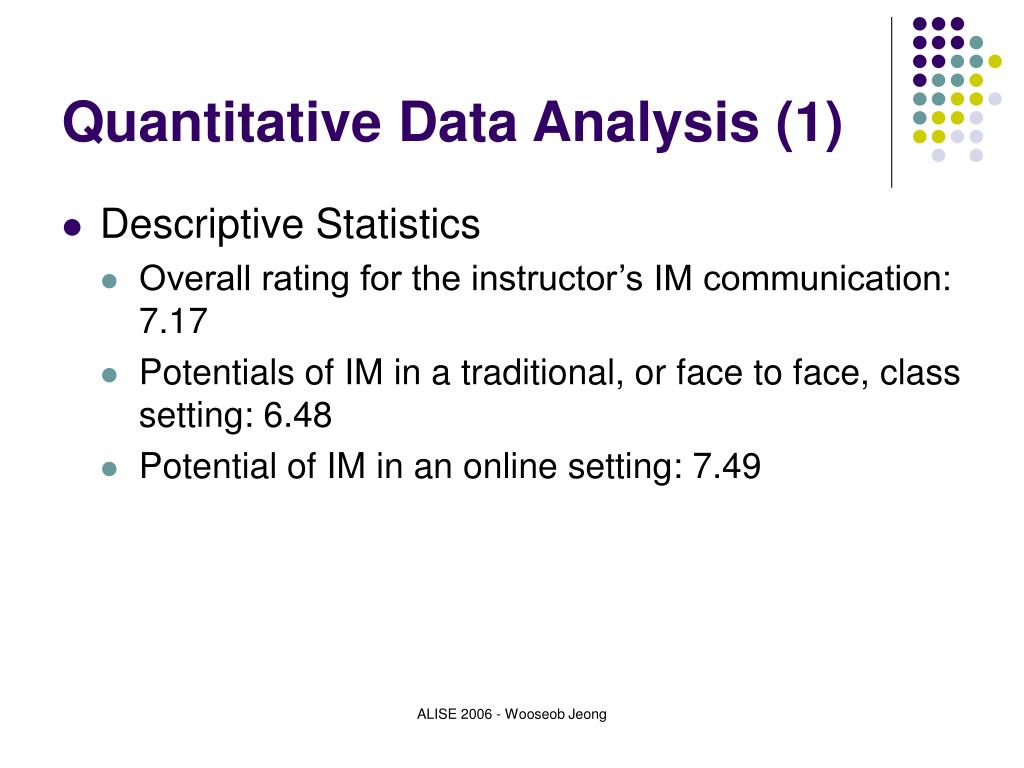 Quantitative Data Analysis (1)

- Descriptive Statistics
  - Overall rating for the instructor’s IM communication: 7.17
  - Potentials of IM in a traditional, or face to face, class setting: 6.48
  - Potential of IM in an online setting: 7.49

ALISE 2006 - Wooseob Jeong